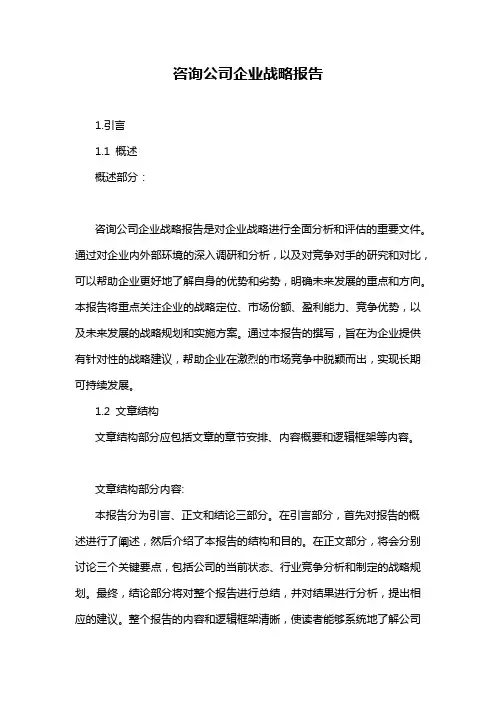 咨询公司企业战略报告

1.引言

1.1 概述

概述部分：

咨询公司企业战略报告是对企业战略进行全面分析和评估的重要文件。通过对企业内外部环境的深入调研和分析，以及对竞争对手的研究和对比，可以帮助企业更好地了解自身的优势和劣势，明确未来发展的重点和方向。本报告将重点关注企业的战略定位、市场份额、盈利能力、竞争优势，以及未来发展的战略规划和实施方案。通过本报告的撰写，旨在为企业提供有针对性的战略建议，帮助企业在激烈的市场竞争中脱颖而出，实现长期可持续发展。

1.2 文章结构

文章结构部分应包括文章的章节安排、内容概要和逻辑框架等内容。

文章结构部分内容:

本报告分为引言、正文和结论三部分。在引言部分，首先对报告的概述进行了阐述，然后介绍了本报告的结构和目的。在正文部分，将会分别讨论三个关键要点，包括公司的当前状态、行业竞争分析和制定的战略规划。最终，结论部分将对整个报告进行总结，并对结果进行分析，提出相应的建议。整个报告的内容和逻辑框架清晰，使读者能够系统地了解公司